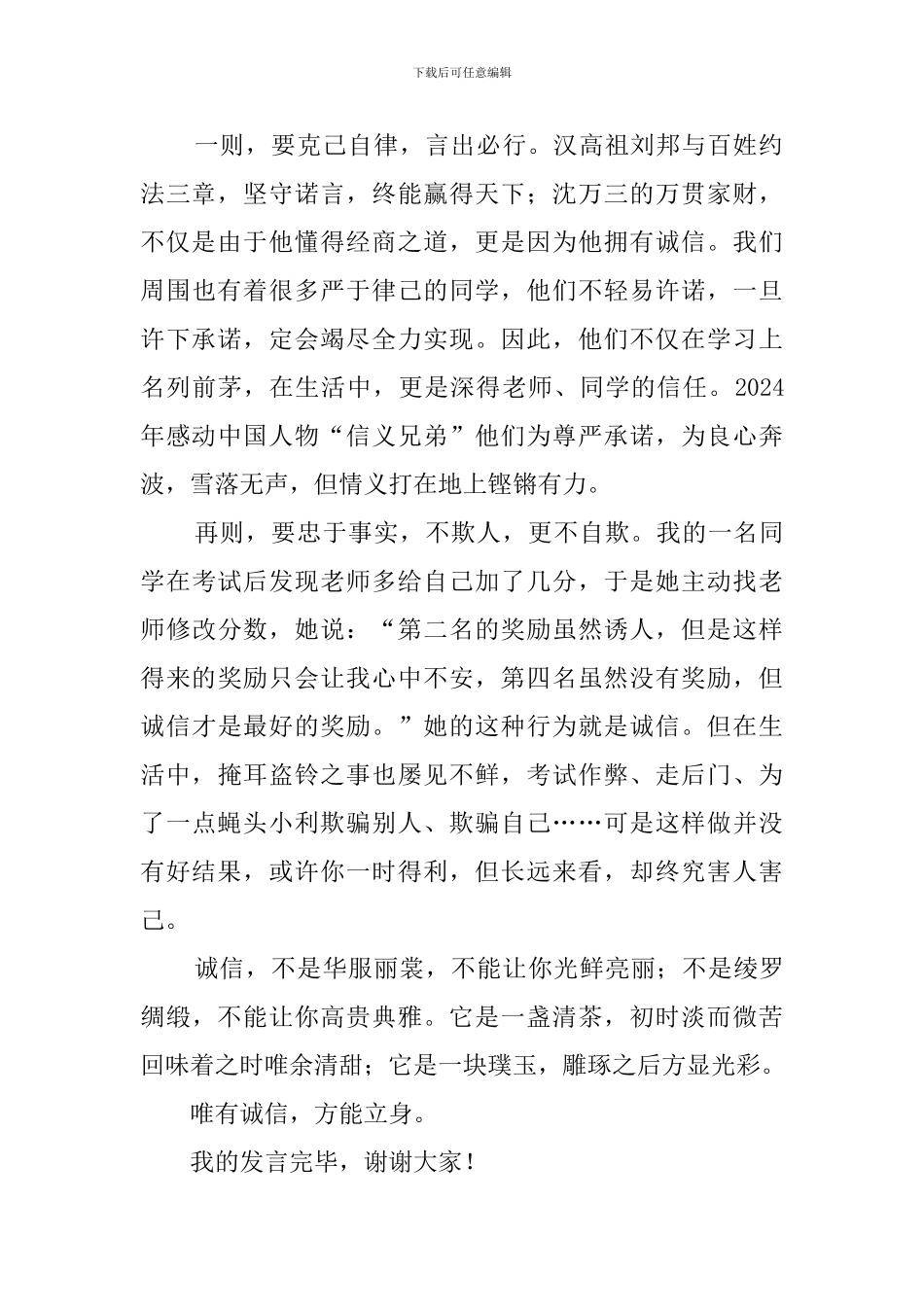 下载后可任意编辑

一则，要克己自律，言出必行。汉高祖刘邦与百姓约法三章，坚守诺言，终能赢得天下；沈万三的万贯家财，不仅是由于他懂得经商之道，更是因为他拥有诚信。我们周围也有着很多严于律己的同学，他们不轻易许诺，一旦许下承诺，定会竭尽全力实现。因此，他们不仅在学习上名列前茅，在生活中，更是深得老师、同学的信任。2024年感动中国人物“信义兄弟”他们为尊严承诺，为良心奔波，雪落无声，但情义打在地上铿锵有力。

再则，要忠于事实，不欺人，更不自欺。我的一名同学在考试后发现老师多给自己加了几分，于是她主动找老师修改分数，她说：“第二名的奖励虽然诱人，但是这样得来的奖励只会让我心中不安，第四名虽然没有奖励，但诚信才是最好的奖励。”她的这种行为就是诚信。但在生活中，掩耳盗铃之事也屡见不鲜，考试作弊、走后门、为了一点蝇头小利欺骗别人、欺骗自己……可是这样做并没有好结果，或许你一时得利，但长远来看，却终究害人害己。

诚信，不是华服丽裳，不能让你光鲜亮丽；不是绫罗绸缎，不能让你高贵典雅。它是一盏清茶，初时淡而微苦回味着之时唯余清甜；它是一块璞玉，雕琢之后方显光彩。

唯有诚信，方能立身。

我的发言完毕，谢谢大家！